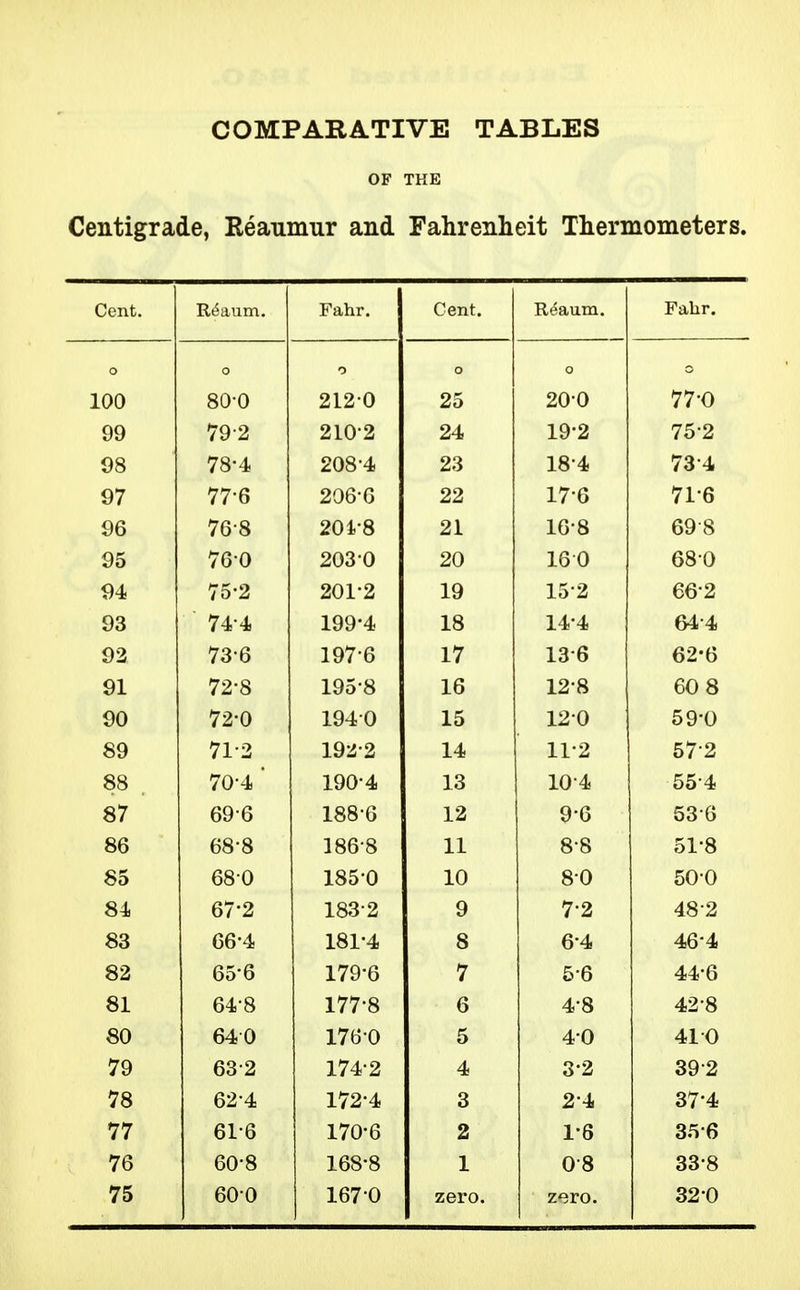 COMPARATIVE TABLES

OF THE

Centigrade, Réaumur and Fahrenheit Thermometers.

| Cent. | Réaum. | Fahr. | Cent. | Réaum. | Fahr. |
|---|---|---|---|---|---|
| ° | ° | ° | ° | ° | ° |
| 100 | 80·0 | 212·0 | 25 | 20·0 | 77·0 |
| 99 | 79·2 | 210·2 | 24 | 19·2 | 75·2 |
| 98 | 78·4 | 208·4 | 23 | 18·4 | 73·4 |
| 97 | 77·6 | 206·6 | 22 | 17·6 | 71·6 |
| 96 | 76·8 | 204·8 | 21 | 16·8 | 69·8 |
| 95 | 76·0 | 203·0 | 20 | 16·0 | 68·0 |
| 94 | 75·2 | 201·2 | 19 | 15·2 | 66·2 |
| 93 | 74·4 | 199·4 | 18 | 14·4 | 64·4 |
| 92 | 73·6 | 197·6 | 17 | 13·6 | 62·6 |
| 91 | 72·8 | 195·8 | 16 | 12·8 | 60·8 |
| 90 | 72·0 | 194·0 | 15 | 12·0 | 59·0 |
| 89 | 71·2 | 192·2 | 14 | 11·2 | 57·2 |
| 88 | 70·4 | 190·4 | 13 | 10·4 | 55·4 |
| 87 | 69·6 | 188·6 | 12 | 9·6 | 53·6 |
| 86 | 68·8 | 186·8 | 11 | 8·8 | 51·8 |
| 85 | 68·0 | 185·0 | 10 | 8·0 | 50·0 |
| 84 | 67·2 | 183·2 | 9 | 7·2 | 48·2 |
| 83 | 66·4 | 181·4 | 8 | 6·4 | 46·4 |
| 82 | 65·6 | 179·6 | 7 | 5·6 | 44·6 |
| 81 | 64·8 | 177·8 | 6 | 4·8 | 42·8 |
| 80 | 64·0 | 176·0 | 5 | 4·0 | 41·0 |
| 79 | 63·2 | 174·2 | 4 | 3·2 | 39·2 |
| 78 | 62·4 | 172·4 | 3 | 2·4 | 37·4 |
| 77 | 61·6 | 170·6 | 2 | 1·6 | 35·6 |
| 76 | 60·8 | 168·8 | 1 | 0·8 | 33·8 |
| 75 | 60·0 | 167·0 | zero. | zero. | 32·0 |